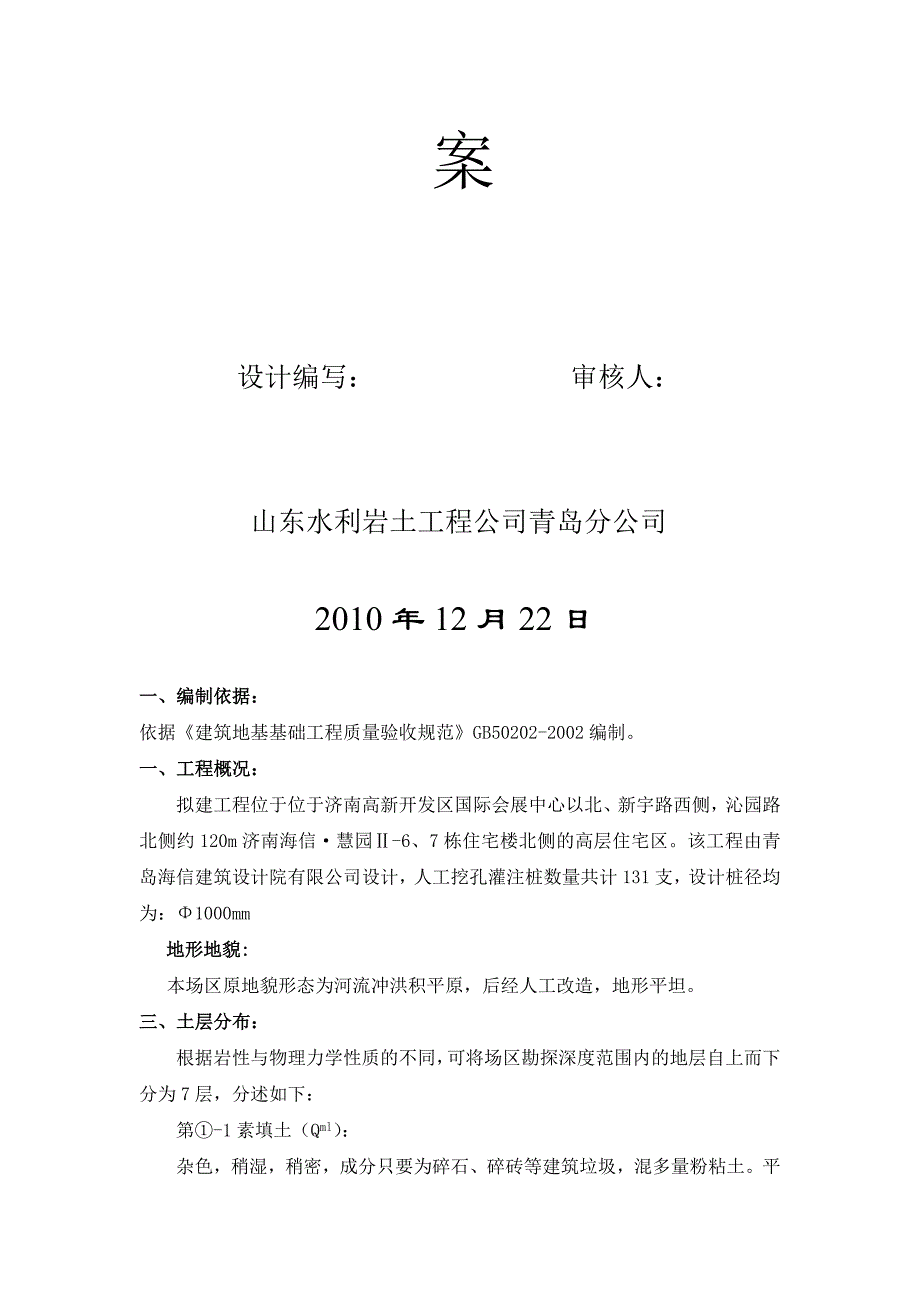 案

设计编写：　　　　　　审核人：

山东水利岩土工程公司青岛分公司

2010 年 12 月 22 日

一、编制依据：

依据《建筑地基基础工程质量验收规范》GB50202-2002 编制。

一、工程概况：

拟建工程位于位于济南高新开发区国际会展中心以北、新宇路西侧，沁园路北侧约 120m 济南海信·慧园Ⅱ-6、7 栋住宅楼北侧的高层住宅区。该工程由青岛海信建筑设计院有限公司设计，人工挖孔灌注桩数量共计 131 支，设计桩径均为：Φ1000mm

地形地貌：

本场区原地貌形态为河流冲洪积平原，后经人工改造，地形平坦。

三、土层分布：

根据岩性与物理力学性质的不同，可将场区勘探深度范围内的地层自上而下分为 7 层，分述如下：

第①-1 素填土（$Q^{ml}$）：

杂色，稍湿，稍密，成分只要为碎石、碎砖等建筑垃圾，混多量粉粘土。平